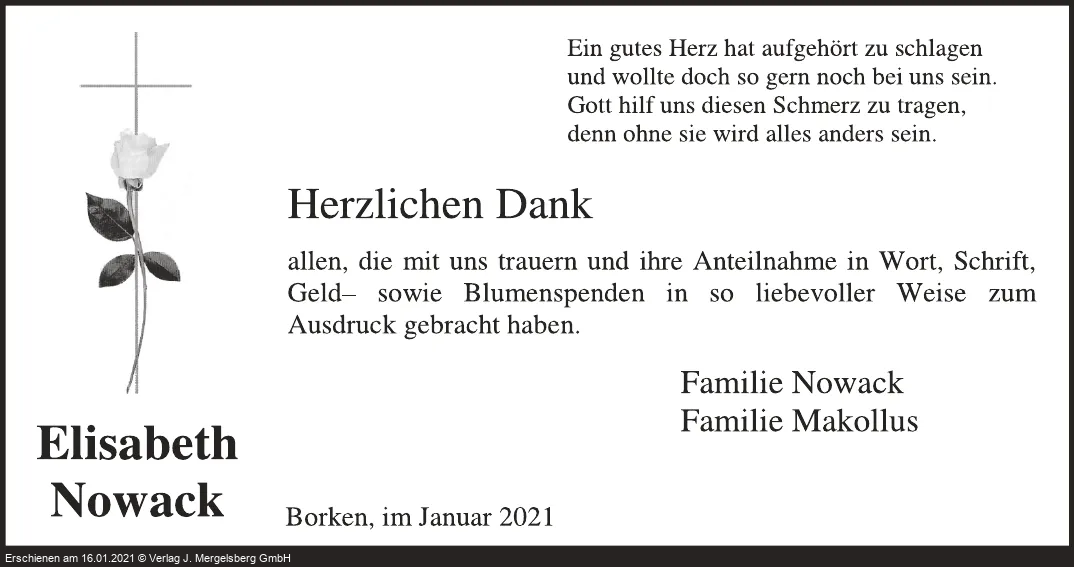 Ein gutes Herz hat aufgehört zu schlagen
und wollte doch so gern noch bei uns sein.
Gott hilf uns diesen Schmerz zu tragen,
denn ohne sie wird alles anders sein.

Herzlichen Dank

allen, die mit uns trauern und ihre Anteilnahme in Wort, Schrift, Geld– sowie Blumenspenden in so liebevoller Weise zum Ausdruck gebracht haben.

Familie Nowack
Familie Makollus

Elisabeth
Nowack

Borken, im Januar 2021

Erschienen am 16.01.2021 © Verlag J. Mergelsberg GmbH